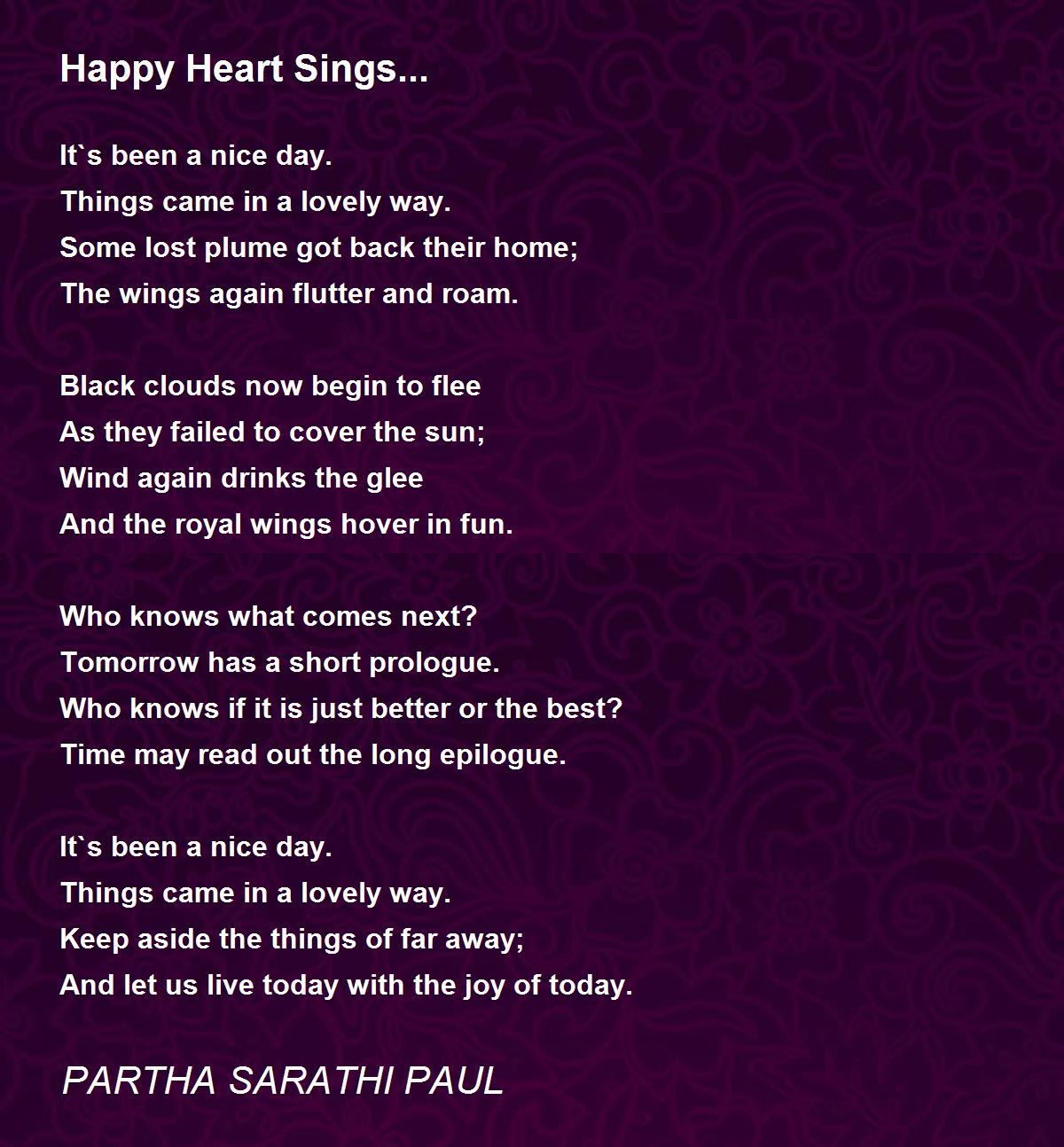 Happy Heart Sings...

It`s been a nice day.
Things came in a lovely way.
Some lost plume got back their home;
The wings again flutter and roam.

Black clouds now begin to flee
As they failed to cover the sun;
Wind again drinks the glee
And the royal wings hover in fun.

Who knows what comes next?
Tomorrow has a short prologue.
Who knows if it is just better or the best?
Time may read out the long epilogue.

It`s been a nice day.
Things came in a lovely way.
Keep aside the things of far away;
And let us live today with the joy of today.

PARTHA SARATHI PAUL